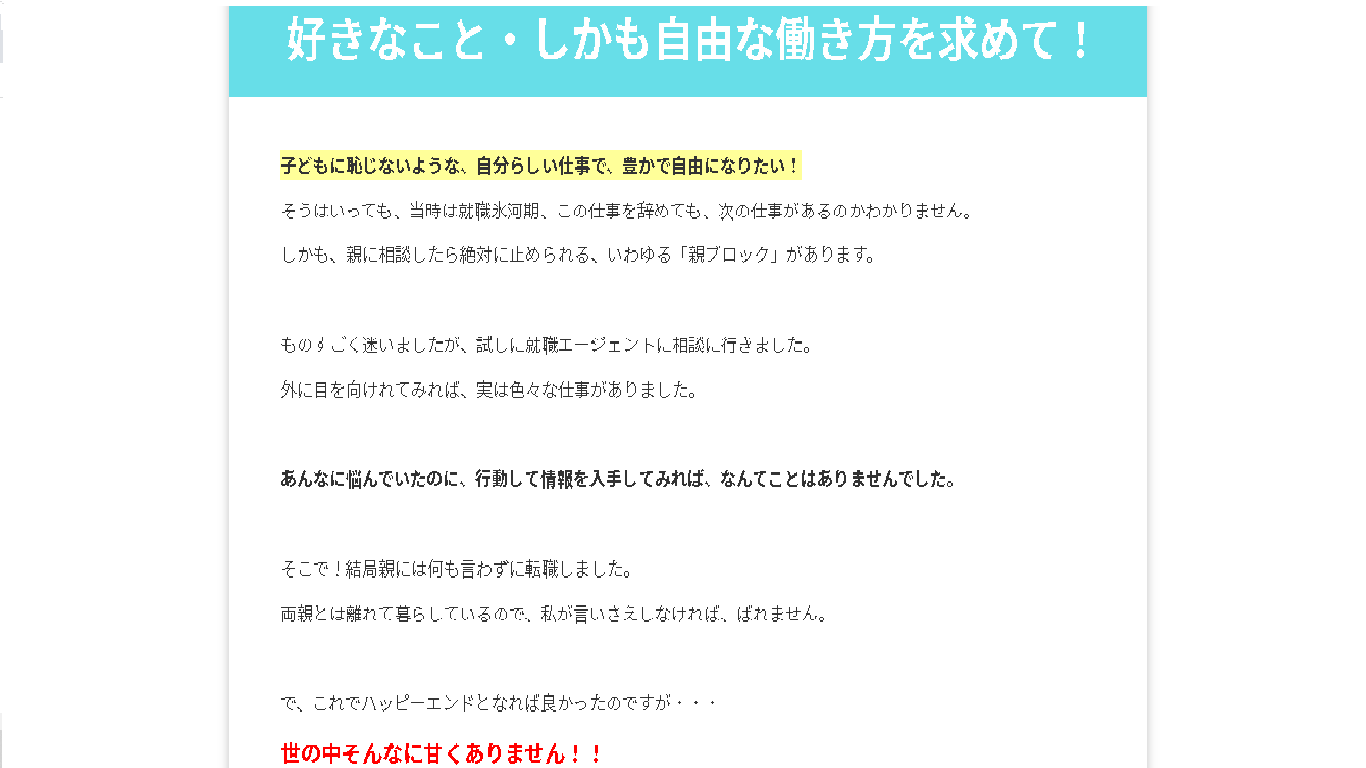 好きなこと・しかも自由な働き方を求めて！

子どもに恥じないような、自分らしい仕事で、豊かで自由になりたい！

そうはいっても、当時は就職氷河期、この仕事を辞めても、次の仕事があるのかわかりません。

しかも、親に相談したら絶対に止められる、いわゆる「親ブロック」があります。

ものすごく迷いましたが、試しに就職エージェントに相談に行きました。

外に目を向けれてみれば、実は色々な仕事がありました。

あんなに悩んでいたのに、行動して情報を入手してみれば、なんてことはありませんでした。

そこで！結局親には何も言わずに転職しました。

両親とは離れて暮らしているので、私が言いさえしなければ、ばれません。

で、これでハッピーエンドとなれば良かったのですが・・・

世の中そんなに甘くありません！！